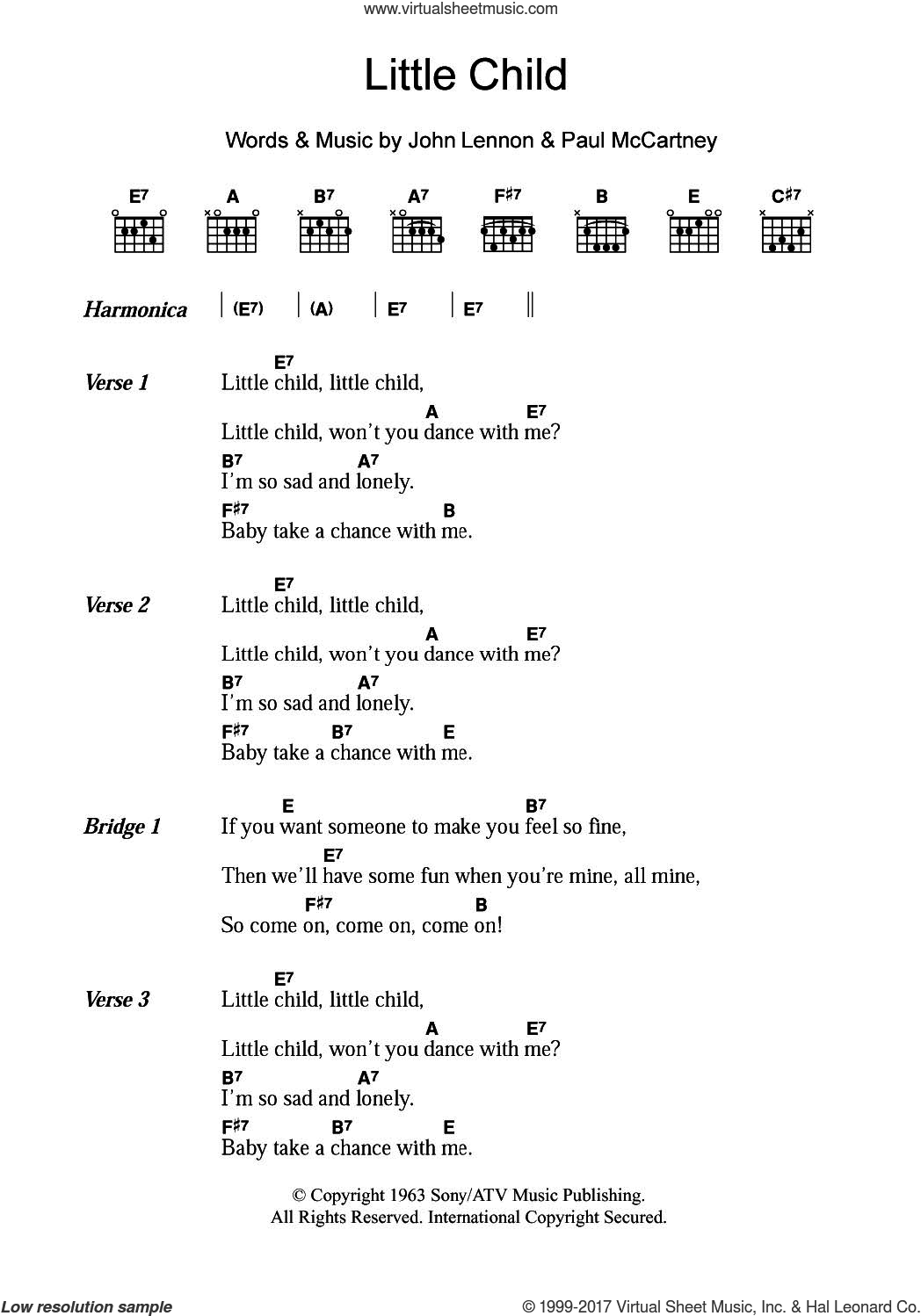 www.virtualsheetmusic.com

Little Child

Words & Music by John Lennon & Paul McCartney

E7 A B7 A7 F♯7 B E C♯7

Harmonica | (E7) | (A) | E7 | E7 ||

Verse 1
E7
Little child, little child,
A E7
Little child, won't you dance with me?
B7 A7
I'm so sad and lonely.
F♯7 B
Baby take a chance with me.

Verse 2
E7
Little child, little child,
A E7
Little child, won't you dance with me?
B7 A7
I'm so sad and lonely.
F♯7 B7 E
Baby take a chance with me.

Bridge 1
E B7
If you want someone to make you feel so fine,
E7
Then we'll have some fun when you're mine, all mine,
F♯7 B
So come on, come on, come on!

Verse 3
E7
Little child, little child,
A E7
Little child, won't you dance with me?
B7 A7
I'm so sad and lonely.
F♯7 B7 E
Baby take a chance with me.

© Copyright 1963 Sony/ATV Music Publishing.
All Rights Reserved. International Copyright Secured.

Low resolution sample © 1999-2017 Virtual Sheet Music, Inc. & Hal Leonard Co.